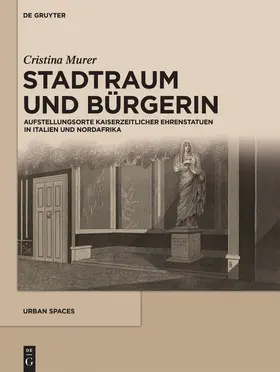 DE GRUYTER

Cristina Murer

STADTRAUM UND BÜRGERIN

AUFSTELLUNGSORTE KAISERZEITLICHER EHRENSTATUEN IN ITALIEN UND NORDAFRIKA

URBAN SPACES

DE G